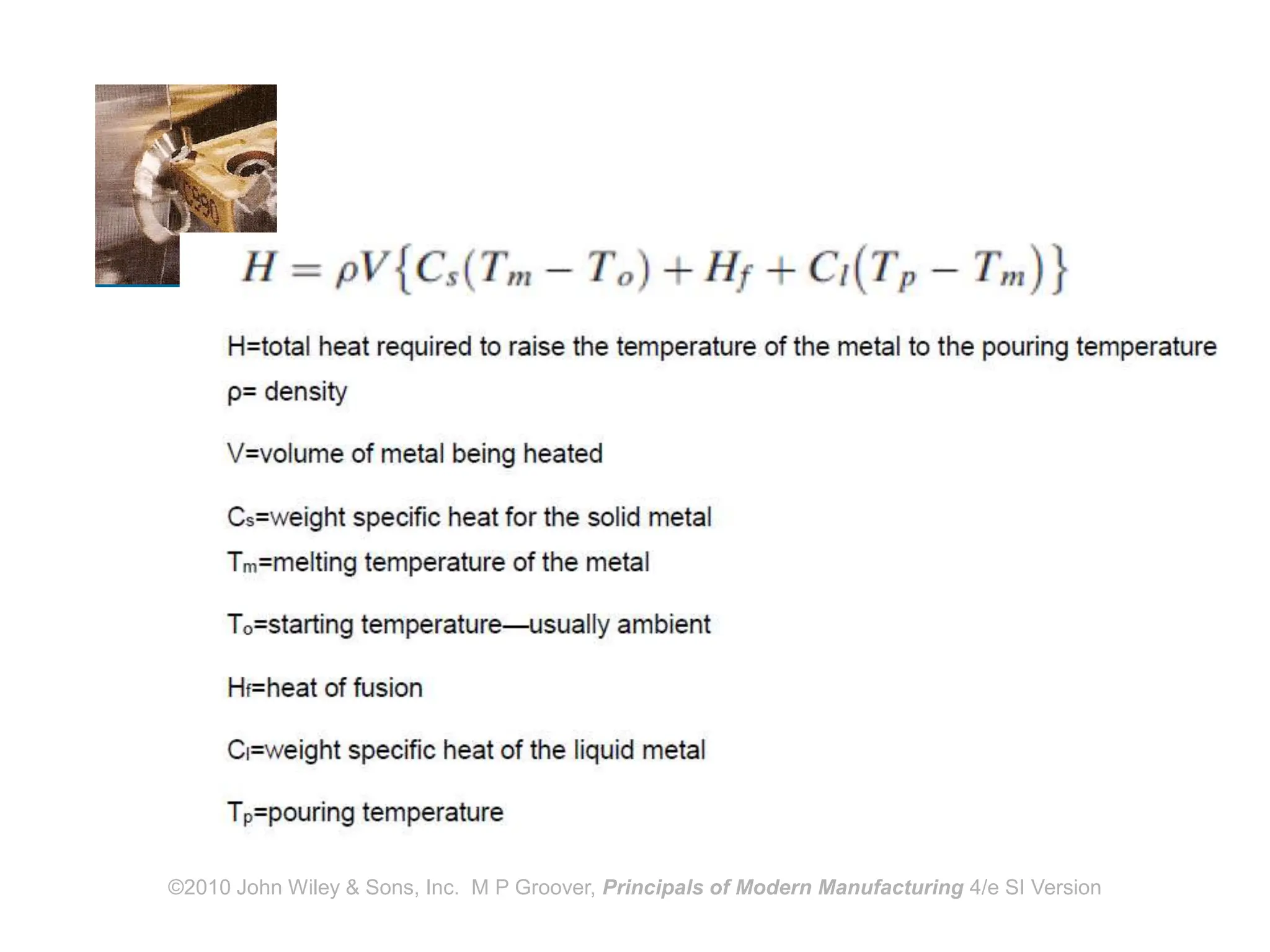 $H = \rho V\{C_s(T_m - T_o) + H_f + C_l(T_p - T_m)\}$

H=total heat required to raise the temperature of the metal to the pouring temperature

ρ= density

V=volume of metal being heated

$C_s$=weight specific heat for the solid metal

$T_m$=melting temperature of the metal

$T_o$=starting temperature—usually ambient

$H_f$=heat of fusion

$C_l$=weight specific heat of the liquid metal

$T_p$=pouring temperature

©2010 John Wiley & Sons, Inc. M P Groover, Principals of Modern Manufacturing 4/e SI Version